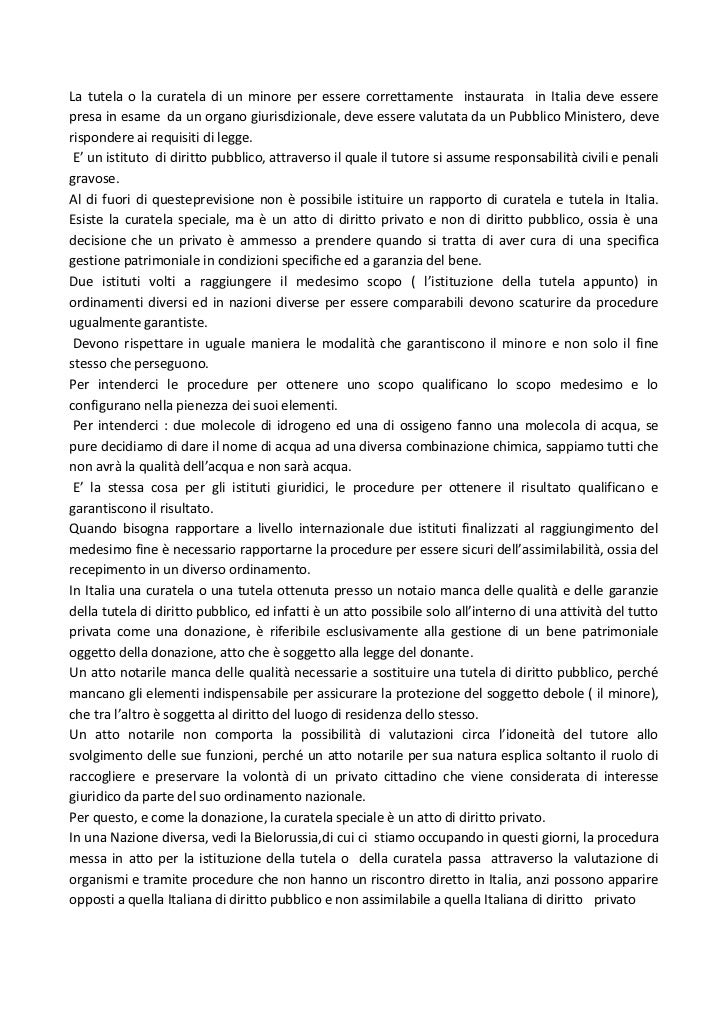 La tutela o la curatela di un minore per essere correttamente instaurata in Italia deve essere presa in esame da un organo giurisdizionale, deve essere valutata da un Pubblico Ministero, deve rispondere ai requisiti di legge.
E' un istituto di diritto pubblico, attraverso il quale il tutore si assume responsabilità civili e penali gravose.
Al di fuori di questeprevisione non è possibile istituire un rapporto di curatela e tutela in Italia. Esiste la curatela speciale, ma è un atto di diritto privato e non di diritto pubblico, ossia è una decisione che un privato è ammesso a prendere quando si tratta di aver cura di una specifica gestione patrimoniale in condizioni specifiche ed a garanzia del bene.
Due istituti volti a raggiungere il medesimo scopo ( l'istituzione della tutela appunto) in ordinamenti diversi ed in nazioni diverse per essere comparabili devono scaturire da procedure ugualmente garantiste.
Devono rispettare in uguale maniera le modalità che garantiscono il minore e non solo il fine stesso che perseguono.
Per intenderci le procedure per ottenere uno scopo qualificano lo scopo medesimo e lo configurano nella pienezza dei suoi elementi.
Per intenderci : due molecole di idrogeno ed una di ossigeno fanno una molecola di acqua, se pure decidiamo di dare il nome di acqua ad una diversa combinazione chimica, sappiamo tutti che non avrà la qualità dell'acqua e non sarà acqua.
E' la stessa cosa per gli istituti giuridici, le procedure per ottenere il risultato qualificano e garantiscono il risultato.
Quando bisogna rapportare a livello internazionale due istituti finalizzati al raggiungimento del medesimo fine è necessario rapportarne la procedure per essere sicuri dell'assimilabilità, ossia del recepimento in un diverso ordinamento.
In Italia una curatela o una tutela ottenuta presso un notaio manca delle qualità e delle garanzie della tutela di diritto pubblico, ed infatti è un atto possibile solo all'interno di una attività del tutto privata come una donazione, è riferibile esclusivamente alla gestione di un bene patrimoniale oggetto della donazione, atto che è soggetto alla legge del donante.
Un atto notarile manca delle qualità necessarie a sostituire una tutela di diritto pubblico, perché mancano gli elementi indispensabile per assicurare la protezione del soggetto debole ( il minore), che tra l'altro è soggetta al diritto del luogo di residenza dello stesso.
Un atto notarile non comporta la possibilità di valutazioni circa l'idoneità del tutore allo svolgimento delle sue funzioni, perché un atto notarile per sua natura esplica soltanto il ruolo di raccogliere e preservare la volontà di un privato cittadino che viene considerata di interesse giuridico da parte del suo ordinamento nazionale.
Per questo, e come la donazione, la curatela speciale è un atto di diritto privato.
In una Nazione diversa, vedi la Bielorussia,di cui ci stiamo occupando in questi giorni, la procedura messa in atto per la istituzione della tutela o della curatela passa attraverso la valutazione di organismi e tramite procedure che non hanno un riscontro diretto in Italia, anzi possono apparire opposti a quella Italiana di diritto pubblico e non assimilabile a quella Italiana di diritto privato